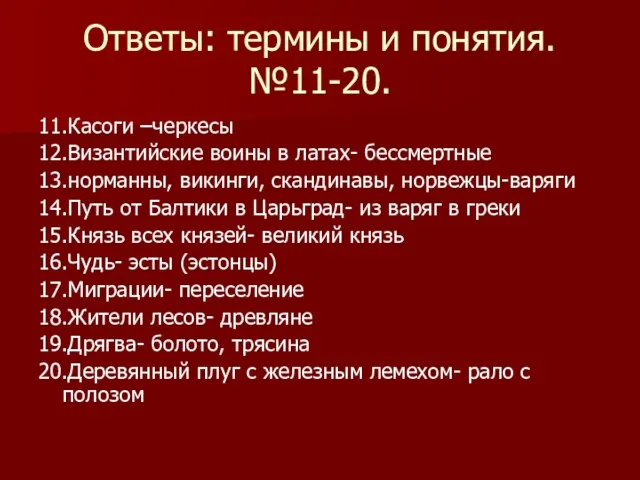 Ответы: термины и понятия. №11-20.

11.Касоги –черкесы
12.Византийские воины в латах- бессмертные
13.норманны, викинги, скандинавы, норвежцы-варяги
14.Путь от Балтики в Царьград- из варяг в греки
15.Князь всех князей- великий князь
16.Чудь- эсты (эстонцы)
17.Миграции- переселение
18.Жители лесов- древляне
19.Дрягва- болото, трясина
20.Деревянный плуг с железным лемехом- рало с полозом